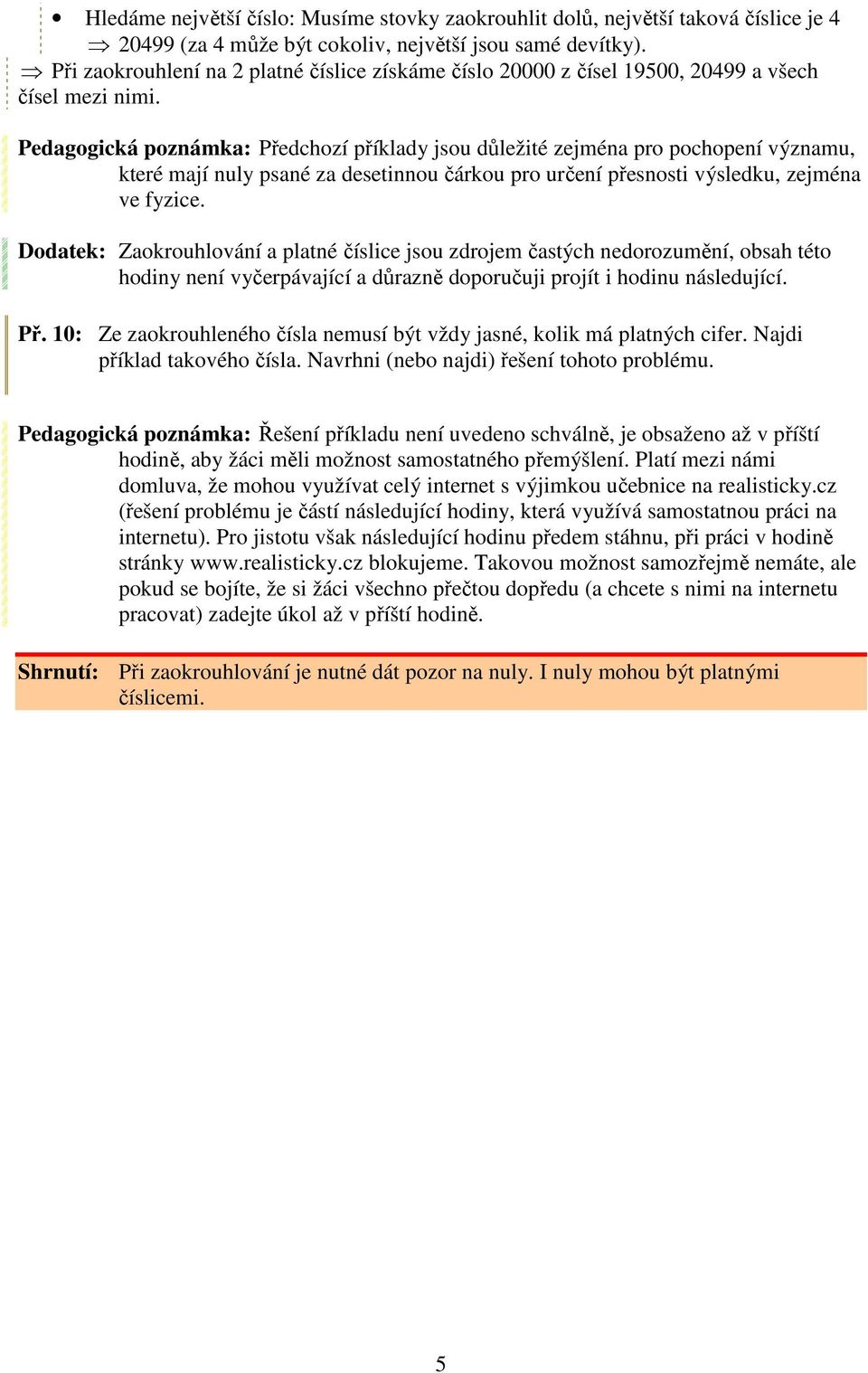 • Hledáme největší číslo: Musíme stovky zaokrouhlit dolů, největší taková číslice je 4 $\Rightarrow$ 20499 (za 4 může být cokoliv, největší jsou samé devítky).
$\Rightarrow$ Při zaokrouhlení na 2 platné číslice získáme číslo 20000 z čísel 19500, 20499 a všech čísel mezi nimi.

Pedagogická poznámka: Předchozí příklady jsou důležité zejména pro pochopení významu, které mají nuly psané za desetinnou čárkou pro určení přesnosti výsledku, zejména ve fyzice.

Dodatek: Zaokrouhlování a platné číslice jsou zdrojem častých nedorozumění, obsah této hodiny není vyčerpávající a důrazně doporučuji projít i hodinu následující.

Př. 10: Ze zaokrouhleného čísla nemusí být vždy jasné, kolik má platných cifer. Najdi příklad takového čísla. Navrhni (nebo najdi) řešení tohoto problému.

Pedagogická poznámka: Řešení příkladu není uvedeno schválně, je obsaženo až v příští hodině, aby žáci měli možnost samostatného přemýšlení. Platí mezi námi domluva, že mohou využívat celý internet s výjimkou učebnice na realisticky.cz (řešení problému je částí následující hodiny, která využívá samostatnou práci na internetu). Pro jistotu však následující hodinu předem stáhnu, při práci v hodině stránky www.realisticky.cz blokujeme. Takovou možnost samozřejmě nemáte, ale pokud se bojíte, že si žáci všechno přečtou dopředu (a chcete s nimi na internetu pracovat) zadejte úkol až v příští hodině.

Shrnutí: Při zaokrouhlování je nutné dát pozor na nuly. I nuly mohou být platnými číslicemi.

5